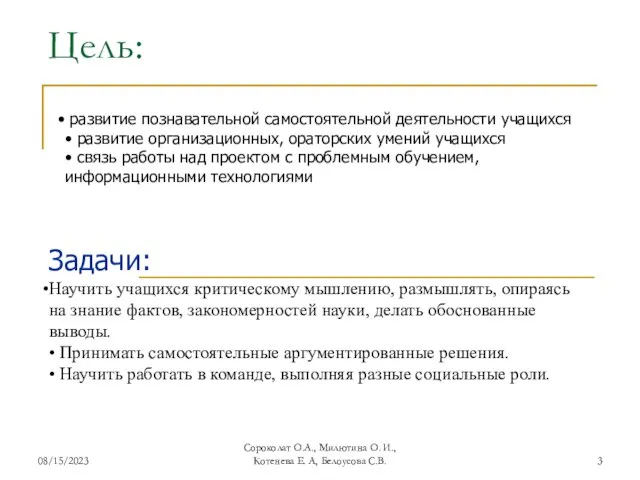 Цель:

• развитие познавательной самостоятельной деятельности учащихся
• развитие организационных, ораторских умений учащихся
• связь работы над проектом с проблемным обучением, информационными технологиями

Задачи:

•Научить учащихся критическому мышлению, размышлять, опираясь на знание фактов, закономерностей науки, делать обоснованные выводы.
• Принимать самостоятельные аргументированные решения.
• Научить работать в команде, выполняя разные социальные роли.

08/15/2023

Сороколат О.А., Милютина О. И., Котенева Е. А, Белоусова С.В.

3